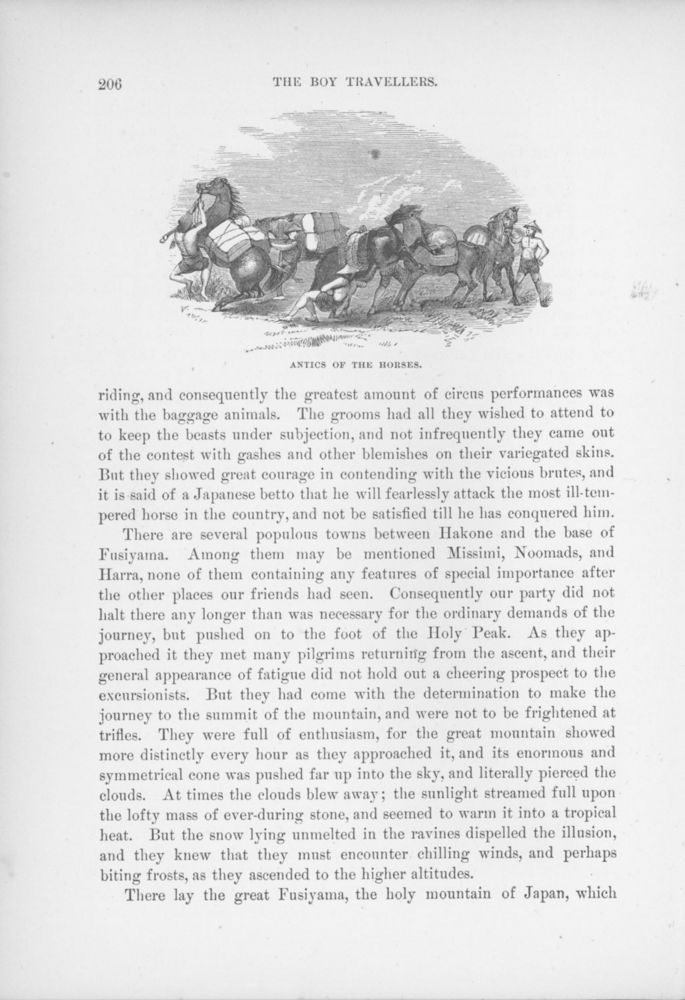 206 THE BOY TRAVELLERS.

ANTICS OF THE HORSES.

riding, and consequently the greatest amount of circus performances was with the baggage animals. The grooms had all they wished to attend to to keep the beasts under subjection, and not infrequently they came out of the contest with gashes and other blemishes on their variegated skins. But they showed great courage in contending with the vicious brutes, and it is said of a Japanese betto that he will fearlessly attack the most ill-tempered horse in the country, and not be satisfied till he has conquered him.

There are several populous towns between Hakone and the base of Fusiyama. Among them may be mentioned Missimi, Noomads, and Harra, none of them containing any features of special importance after the other places our friends had seen. Consequently our party did not halt there any longer than was necessary for the ordinary demands of the journey, but pushed on to the foot of the Holy Peak. As they approached it they met many pilgrims returning from the ascent, and their general appearance of fatigue did not hold out a cheering prospect to the excursionists. But they had come with the determination to make the journey to the summit of the mountain, and were not to be frightened at trifles. They were full of enthusiasm, for the great mountain showed more distinctly every hour as they approached it, and its enormous and symmetrical cone was pushed far up into the sky, and literally pierced the clouds. At times the clouds blew away; the sunlight streamed full upon the lofty mass of ever-during stone, and seemed to warm it into a tropical heat. But the snow lying unmelted in the ravines dispelled the illusion, and they knew that they must encounter chilling winds, and perhaps biting frosts, as they ascended to the higher altitudes.

There lay the great Fusiyama, the holy mountain of Japan, which